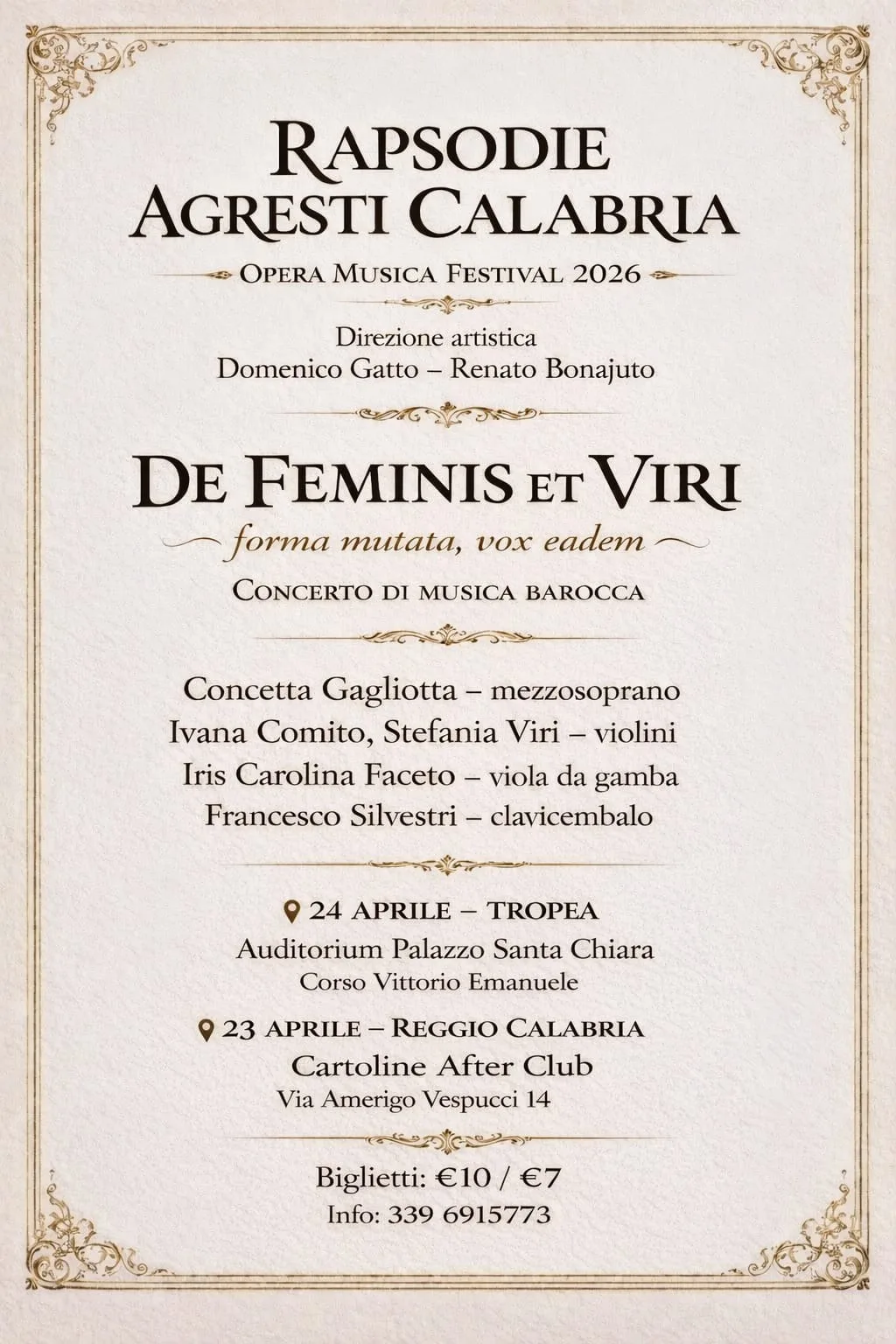 RAPSODIE
AGRESTI CALABRIA

OPERA MUSICA FESTIVAL 2026

Direzione artistica
Domenico Gatto – Renato Bonajuto

DE FEMINIS ET VIRI

forma mutata, vox eadem

CONCERTO DI MUSICA BAROCCA

Concetta Gagliotta – mezzosoprano
Ivana Comito, Stefania Viri – violini
Iris Carolina Faceto – viola da gamba
Francesco Silvestri – clavicembalo

24 APRILE – TROPEA
Auditorium Palazzo Santa Chiara
Corso Vittorio Emanuele

23 APRILE – REGGIO CALABRIA
Cartoline After Club
Via Amerigo Vespucci 14

Biglietti: €10 / €7
Info: 339 6915773